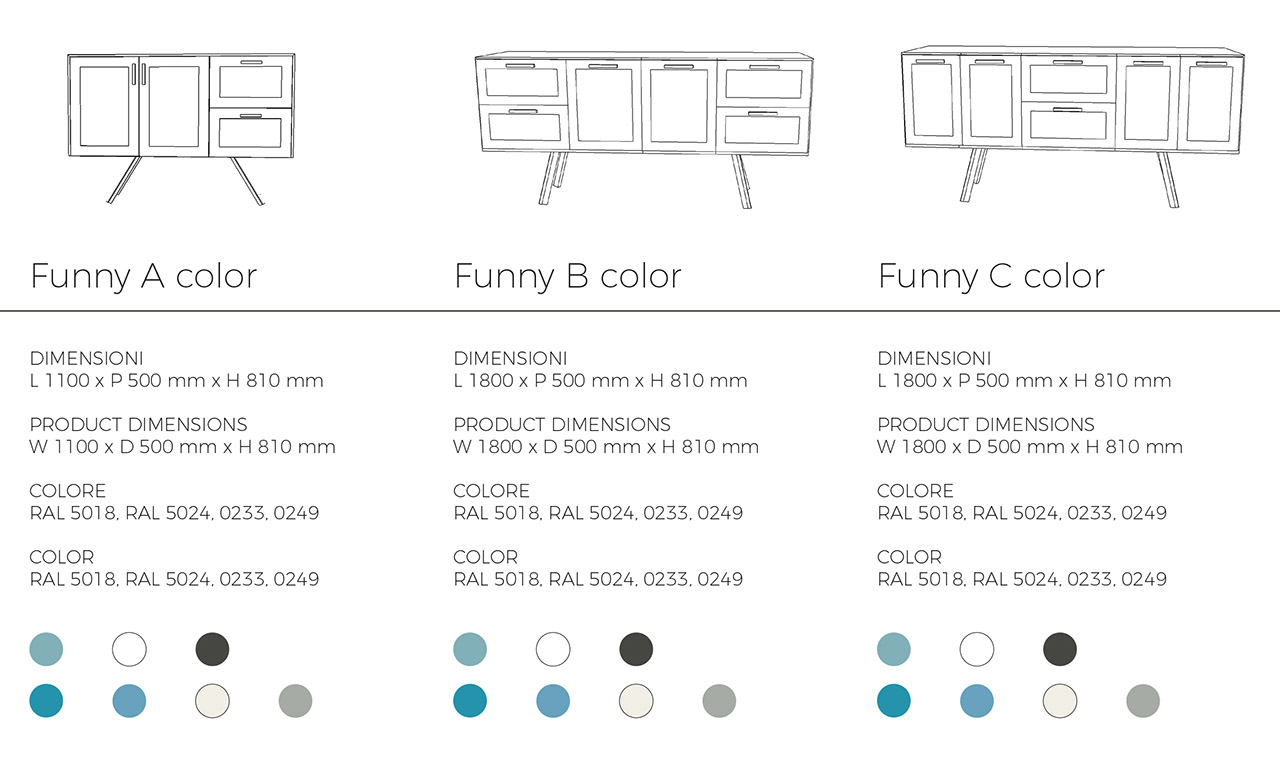 Funny A color

DIMENSIONI
L 1100 x P 500 mm x H 810 mm

PRODUCT DIMENSIONS
W 1100 x D 500 mm x H 810 mm

COLORE
RAL 5018, RAL 5024, 0233, 0249

COLOR
RAL 5018, RAL 5024, 0233, 0249

Funny B color

DIMENSIONI
L 1800 x P 500 mm x H 810 mm

PRODUCT DIMENSIONS
W 1800 x D 500 mm x H 810 mm

COLORE
RAL 5018, RAL 5024, 0233, 0249

COLOR
RAL 5018, RAL 5024, 0233, 0249

Funny C color

DIMENSIONI
L 1800 x P 500 mm x H 810 mm

PRODUCT DIMENSIONS
W 1800 x D 500 mm x H 810 mm

COLORE
RAL 5018, RAL 5024, 0233, 0249

COLOR
RAL 5018, RAL 5024, 0233, 0249